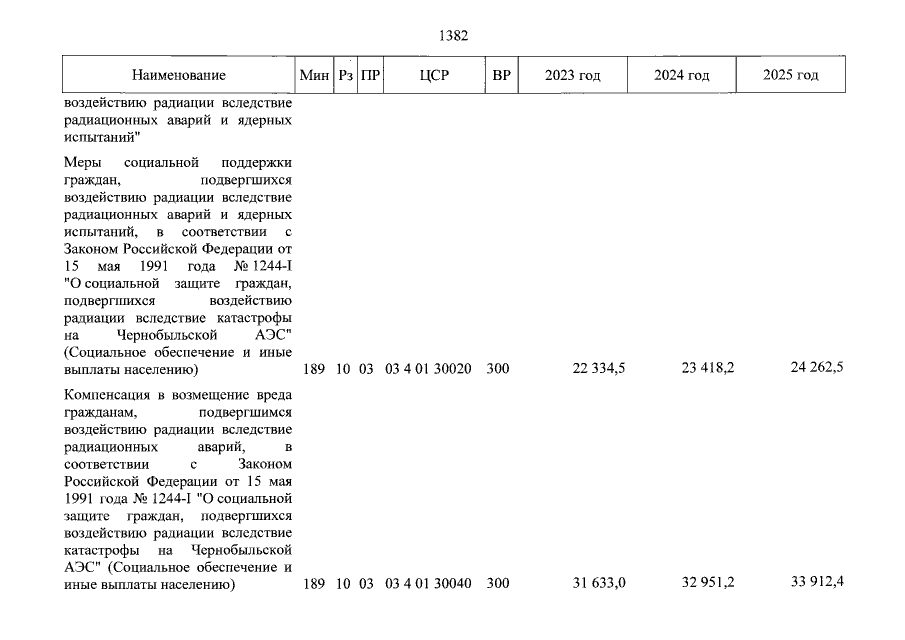 1382

| Наименование | Мин | Рз | ПР | ЦСР | ВР | 2023 год | 2024 год | 2025 год |
|---|---|---|---|---|---|---|---|---|
| воздействию радиации вследствие радиационных аварий и ядерных испытаний" | | | | | | | | |
| Меры социальной поддержки граждан, подвергшихся воздействию радиации вследствие радиационных аварий и ядерных испытаний, в соответствии с Законом Российской Федерации от 15 мая 1991 года № 1244-I "О социальной защите граждан, подвергшихся воздействию радиации вследствие катастрофы на Чернобыльской АЭС" (Социальное обеспечение и иные выплаты населению) | 189 | 10 | 03 | 03 4 01 30020 | 300 | 22 334,5 | 23 418,2 | 24 262,5 |
| Компенсация в возмещение вреда гражданам, подвергшимся воздействию радиации вследствие радиационных аварий, в соответствии с Законом Российской Федерации от 15 мая 1991 года № 1244-I "О социальной защите граждан, подвергшихся воздействию радиации вследствие катастрофы на Чернобыльской АЭС" (Социальное обеспечение и иные выплаты населению) | 189 | 10 | 03 | 03 4 01 30040 | 300 | 31 633,0 | 32 951,2 | 33 912,4 |